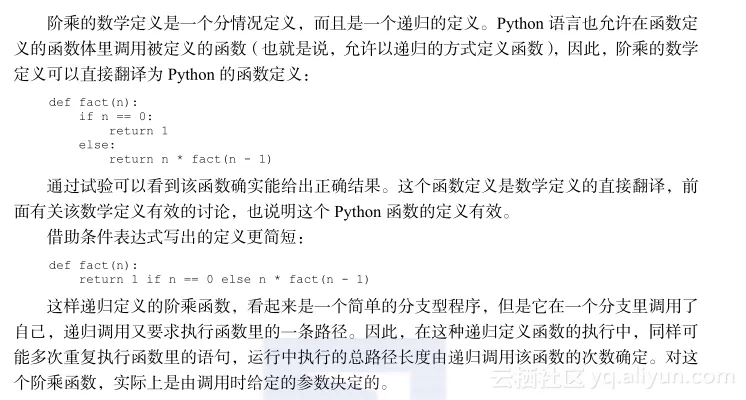 阶乘的数学定义是一个分情况定义，而且是一个递归的定义。Python语言也允许在函数定义的函数体里调用被定义的函数（也就是说，允许以递归的方式定义函数），因此，阶乘的数学定义可以直接翻译为Python的函数定义：

def fact(n):
    if n == 0:
        return 1
    else:
        return n * fact(n - 1)

通过试验可以看到该函数确实能给出正确结果。这个函数定义是数学定义的直接翻译，前面有关该数学定义有效的讨论，也说明这个Python函数的定义有效。

借助条件表达式写出的定义更简短：

def fact(n):
    return 1 if n == 0 else n * fact(n - 1)

这样递归定义的阶乘函数，看起来是一个简单的分支型程序，但是它在一个分支里调用了自己，递归调用又要求执行函数里的一条路径。因此，在这种递归定义函数的执行中，同样可能多次重复执行函数里的语句，运行中执行的总路径长度由递归调用该函数的次数确定。对这个阶乘函数，实际上是由调用时给定的参数决定的。

云栖社区 yq.aliyun.com